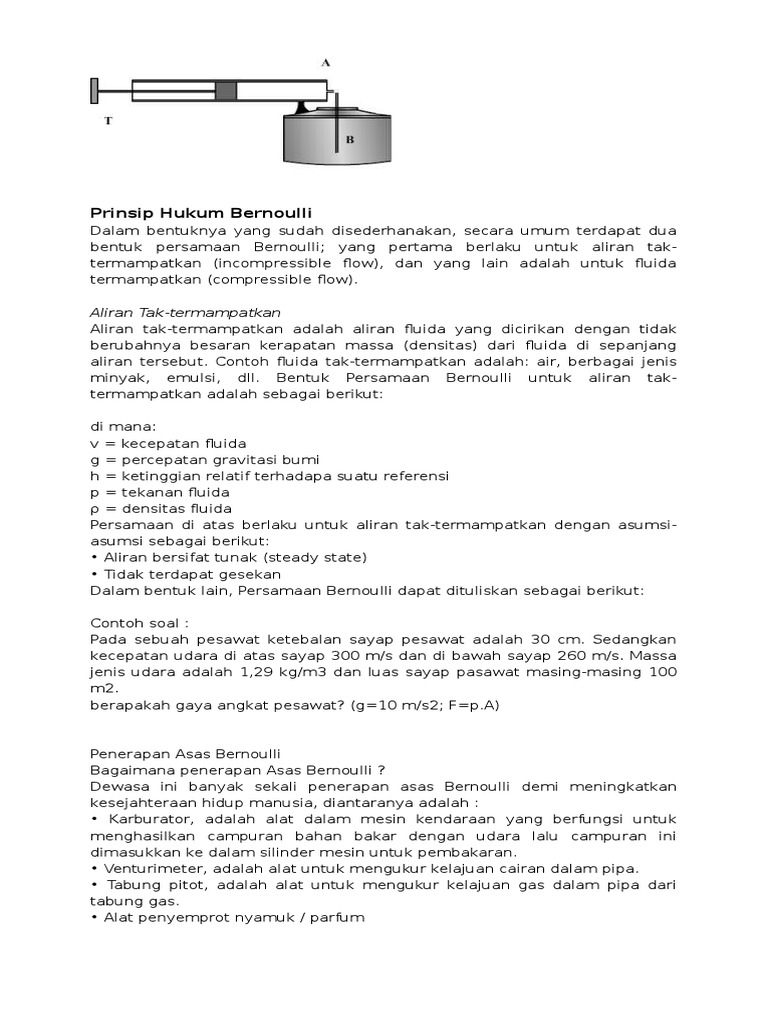 A

T

B

Prinsip Hukum Bernoulli
Dalam bentuknya yang sudah disederhanakan, secara umum terdapat dua bentuk persamaan Bernoulli; yang pertama berlaku untuk aliran tak-termampatkan (incompressible flow), dan yang lain adalah untuk fluida termampatkan (compressible flow).

Aliran Tak-termampatkan
Aliran tak-termampatkan adalah aliran fluida yang dicirikan dengan tidak berubahnya besaran kerapatan massa (densitas) dari fluida di sepanjang aliran tersebut. Contoh fluida tak-termampatkan adalah: air, berbagai jenis minyak, emulsi, dll. Bentuk Persamaan Bernoulli untuk aliran tak-termampatkan adalah sebagai berikut:

di mana:
v = kecepatan fluida
g = percepatan gravitasi bumi
h = ketinggian relatif terhadapa suatu referensi
p = tekanan fluida
ρ = densitas fluida
Persamaan di atas berlaku untuk aliran tak-termampatkan dengan asumsi-asumsi sebagai berikut:
• Aliran bersifat tunak (steady state)
• Tidak terdapat gesekan
Dalam bentuk lain, Persamaan Bernoulli dapat dituliskan sebagai berikut:

Contoh soal :
Pada sebuah pesawat ketebalan sayap pesawat adalah 30 cm. Sedangkan kecepatan udara di atas sayap 300 m/s dan di bawah sayap 260 m/s. Massa jenis udara adalah 1,29 kg/m3 dan luas sayap pasawat masing-masing 100 m2.
berapakah gaya angkat pesawat? (g=10 m/s2; F=p.A)

Penerapan Asas Bernoulli
Bagaimana penerapan Asas Bernoulli ?
Dewasa ini banyak sekali penerapan asas Bernoulli demi meningkatkan kesejahteraan hidup manusia, diantaranya adalah :
• Karburator, adalah alat dalam mesin kendaraan yang berfungsi untuk menghasilkan campuran bahan bakar dengan udara lalu campuran ini dimasukkan ke dalam silinder mesin untuk pembakaran.
• Venturimeter, adalah alat untuk mengukur kelajuan cairan dalam pipa.
• Tabung pitot, adalah alat untuk mengukur kelajuan gas dalam pipa dari tabung gas.
• Alat penyemprot nyamuk / parfum